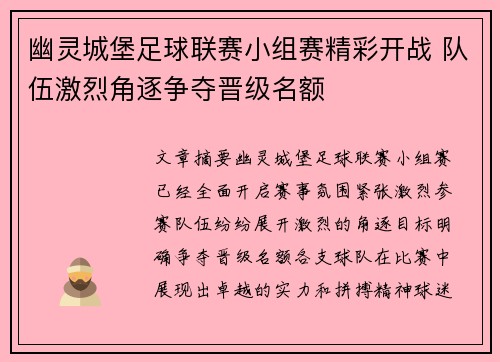 幽灵城堡足球联赛小组赛精彩开战 队伍激烈角逐争夺晋级名额

文章摘要幽灵城堡足球联赛小组赛已经全面开启赛事氛围紧张激烈参赛队伍纷纷展开激烈的角逐目标明确争夺晋级名额各支球队在比赛中展现出卓越的实力和拼搏精神球迷